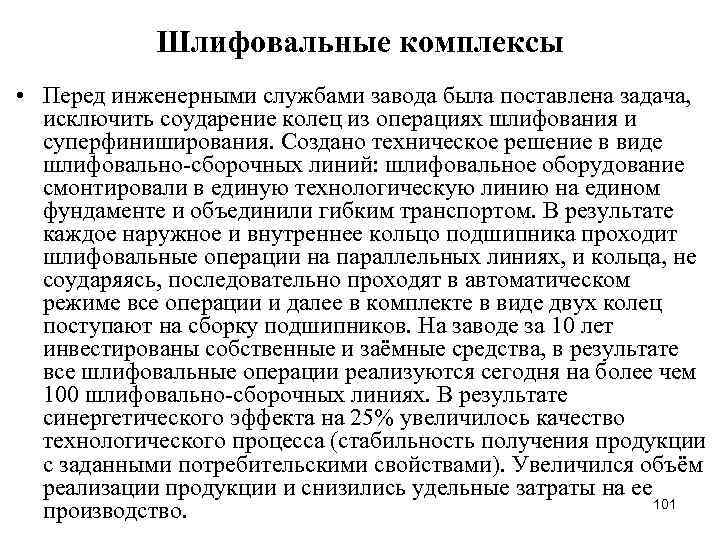 Шлифовальные комплексы

• Перед инженерными службами завода была поставлена задача, исключить соударение колец из операциях шлифования и суперфиниширования. Создано техническое решение в виде шлифовально-сборочных линий: шлифовальное оборудование смонтировали в единую технологическую линию на едином фундаменте и объединили гибким транспортом. В результате каждое наружное и внутреннее кольцо подшипника проходит шлифовальные операции на параллельных линиях, и кольца, не соударяясь, последовательно проходят в автоматическом режиме все операции и далее в комплекте в виде двух колец поступают на сборку подшипников. На заводе за 10 лет инвестированы собственные и заёмные средства, в результате все шлифовальные операции реализуются сегодня на более чем 100 шлифовально-сборочных линиях. В результате синергетического эффекта на 25% увеличилось качество технологического процесса (стабильность получения продукции с заданными потребительскими свойствами). Увеличился объём реализации продукции и снизились удельные затраты на ее производство.

101